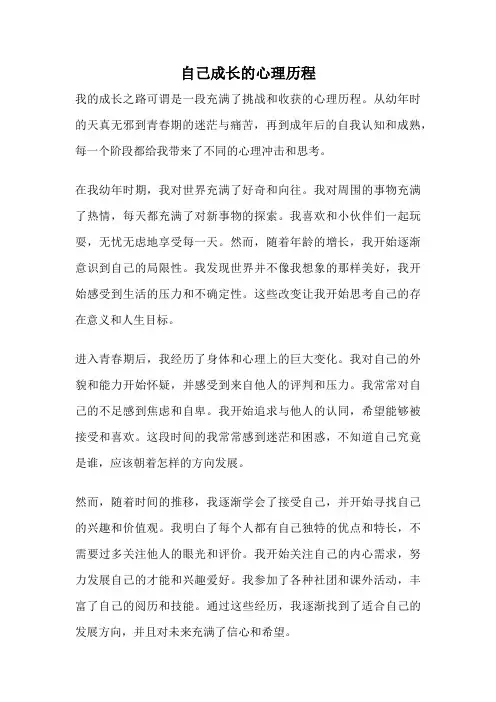 自己成长的心理历程

我的成长之路可谓是一段充满了挑战和收获的心理历程。从幼年时的天真无邪到青春期的迷茫与痛苦，再到成年后的自我认知和成熟，每一个阶段都给我带来了不同的心理冲击和思考。

在我幼年时期，我对世界充满了好奇和向往。我对周围的事物充满了热情，每天都充满了对新事物的探索。我喜欢和小伙伴们一起玩耍，无忧无虑地享受每一天。然而，随着年龄的增长，我开始逐渐意识到自己的局限性。我发现世界并不像我想象的那样美好，我开始感受到生活的压力和不确定性。这些改变让我开始思考自己的存在意义和人生目标。

进入青春期后，我经历了身体和心理上的巨大变化。我对自己的外貌和能力开始怀疑，并感受到来自他人的评判和压力。我常常对自己的不足感到焦虑和自卑。我开始追求与他人的认同，希望能够被接受和喜欢。这段时间的我常常感到迷茫和困惑，不知道自己究竟是谁，应该朝着怎样的方向发展。

然而，随着时间的推移，我逐渐学会了接受自己，并开始寻找自己的兴趣和价值观。我明白了每个人都有自己独特的优点和特长，不需要过多关注他人的眼光和评价。我开始关注自己的内心需求，努力发展自己的才能和兴趣爱好。我参加了各种社团和课外活动，丰富了自己的阅历和技能。通过这些经历，我逐渐找到了适合自己的发展方向，并且对未来充满了信心和希望。